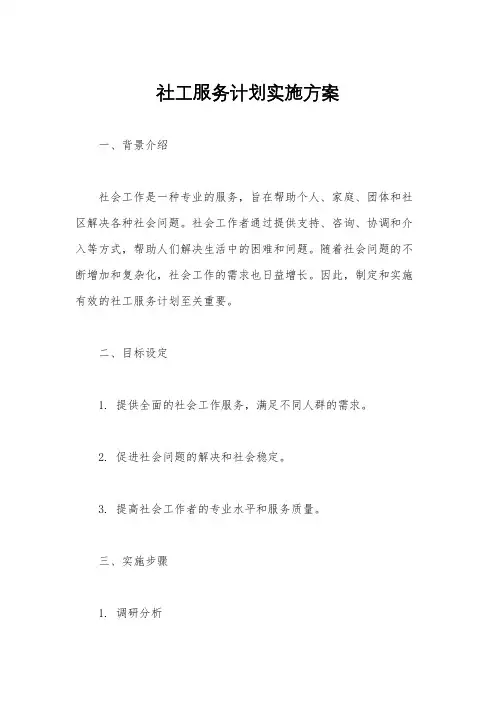 社工服务计划实施方案

一、背景介绍

社会工作是一种专业的服务，旨在帮助个人、家庭、团体和社区解决各种社会问题。社会工作者通过提供支持、咨询、协调和介入等方式，帮助人们解决生活中的困难和问题。随着社会问题的不断增加和复杂化，社会工作的需求也日益增长。因此，制定和实施有效的社工服务计划至关重要。

二、目标设定

1. 提供全面的社会工作服务，满足不同人群的需求。

2. 促进社会问题的解决和社会稳定。

3. 提高社会工作者的专业水平和服务质量。

三、实施步骤

1. 调研分析